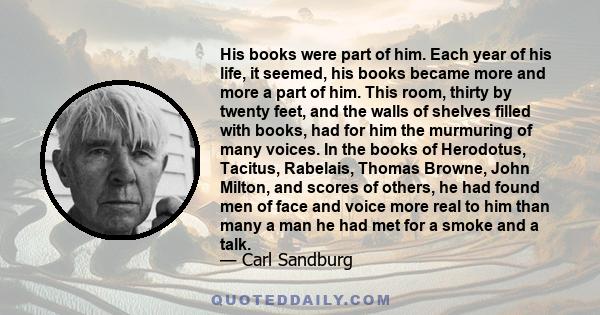 His books were part of him. Each year of his life, it seemed, his books became more and more a part of him. This room, thirty by twenty feet, and the walls of shelves filled with books, had for him the murmuring of many voices. In the books of Herodotus, Tacitus, Rabelais, Thomas Browne, John Milton, and scores of others, he had found men of face and voice more real to him than many a man he had met for a smoke and a talk.
— Carl Sandburg

QUOTEDDAILY.COM